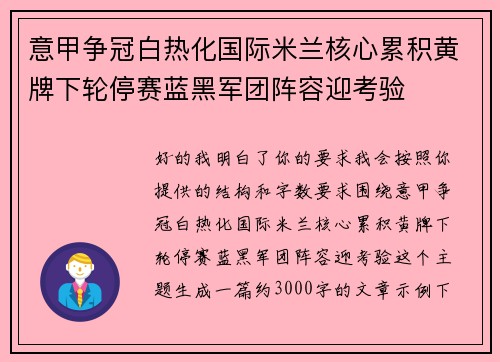 意甲争冠白热化国际米兰核心累积黄牌下轮停赛蓝黑军团阵容迎考验

好的我明白了你的要求我会按照你提供的结构和字数要求围绕意甲争冠白热化国际米兰核心累积黄牌下轮停赛蓝黑军团阵容迎考验这个主题生成一篇约3000字的文章示例下